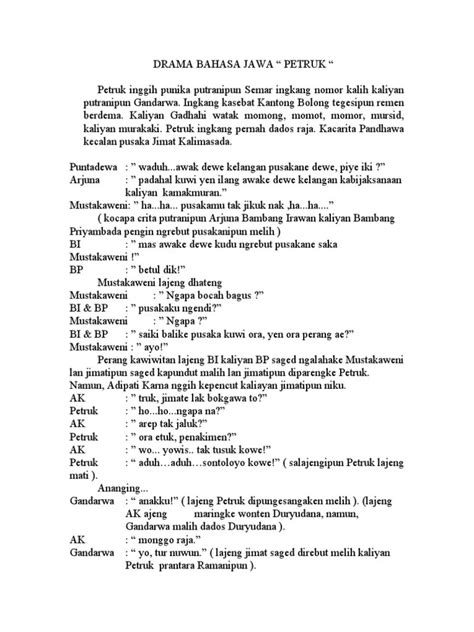 DRAMA BAHASA JAWA “ PETRUK “

Petruk inggih punika putranipun Semar ingkang nomor kalih kaliyan putranipun Gandarwa. Ingkang kasebat Kantong Bolong tegesipun remen berdema. Kaliyan Gadhahi watak momong, momot, momor, mursid, kaliyan murakaki. Petruk ingkang pernah dados raja. Kacarita Pandhawa kecalan pusaka Jimat Kalimasada.

Puntadewa : ” waduh...awak dewe kelangan pusakane dewe, piye iki ?”
Arjuna : ” padahal kuwi yen ilang awake dewe kelangan kabijaksanaan kaliyan kamakmuran.”
Mustakaweni: ” ha...ha... pusakamu tak jikuk nak ,ha...ha....”
( kocapa crita putranipun Arjuna Bambang Irawan kaliyan Bambang Priyambada pengin ngrebut pusakanipun melih )
BI : ” mas awake dewe kudu ngrebut pusakane saka Mustakaweni !”
BP : ” betul dik!”
Mustakaweni lajeng dhateng
Mustakaweni : ” Ngapa bocah bagus ?”
BI & BP : ” pusakaku ngendi?”
Mustakaweni : ” Ngapa ?”
BI & BP : ” saiki balike pusaka kuwi ora, yen ora perang ae?”
Mustakaweni : ” ayo!”
Perang kawiwitan lajeng BI kaliyan BP saged ngalahake Mustakaweni lan jimatipun saged kapundut malih lan jimatipun diparengke Petruk. Namun, Adipati Karna nggih kepencut kaliayan jimatipun niku.
AK : ” truk, jimate lak bokgawa to?”
Petruk : ” ho...ho...ngapa na?”
AK : ” arep tak jaluk?”
Petruk : ” ora etuk, penakimen?”
AK : ” wo... yowis.. tak tusuk kowe!”
Petruk : “ aduh…aduh…sontoloyo kowe!” ( salajengipun Petruk lajeng mati ).
Ananging...
Gandarwa : “ anakku!” ( lajeng Petruk dipungesangaken melih ). (lajeng AK ajeng maringke wonten Duryudana, namun, Gandarwa malih dados Duryudana ).
AK : “ monggo raja.”
Gandarwa : “ yo, tur nuwun.” ( lajeng jimat saged direbut melih kaliyan Petruk prantara Ramanipun ).